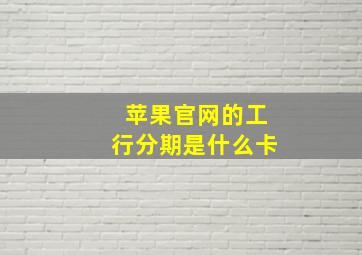 苹果官网的工行分期是什么卡